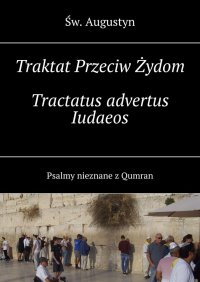 Św. Augustyn

Traktat Przeciw Żydom

Tractatus advertus Iudaeos

Psalmy nieznane z Qumran